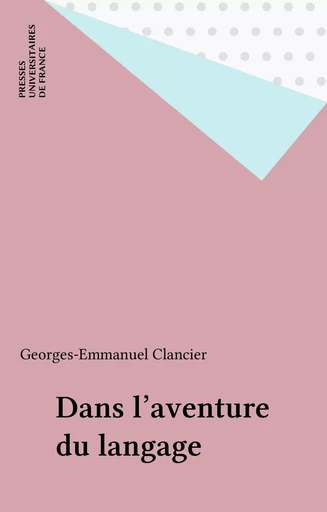 PRESSES UNIVERSITAIRES DE FRANCE

Georges-Emmanuel Clancier

Dans l'aventure du langage